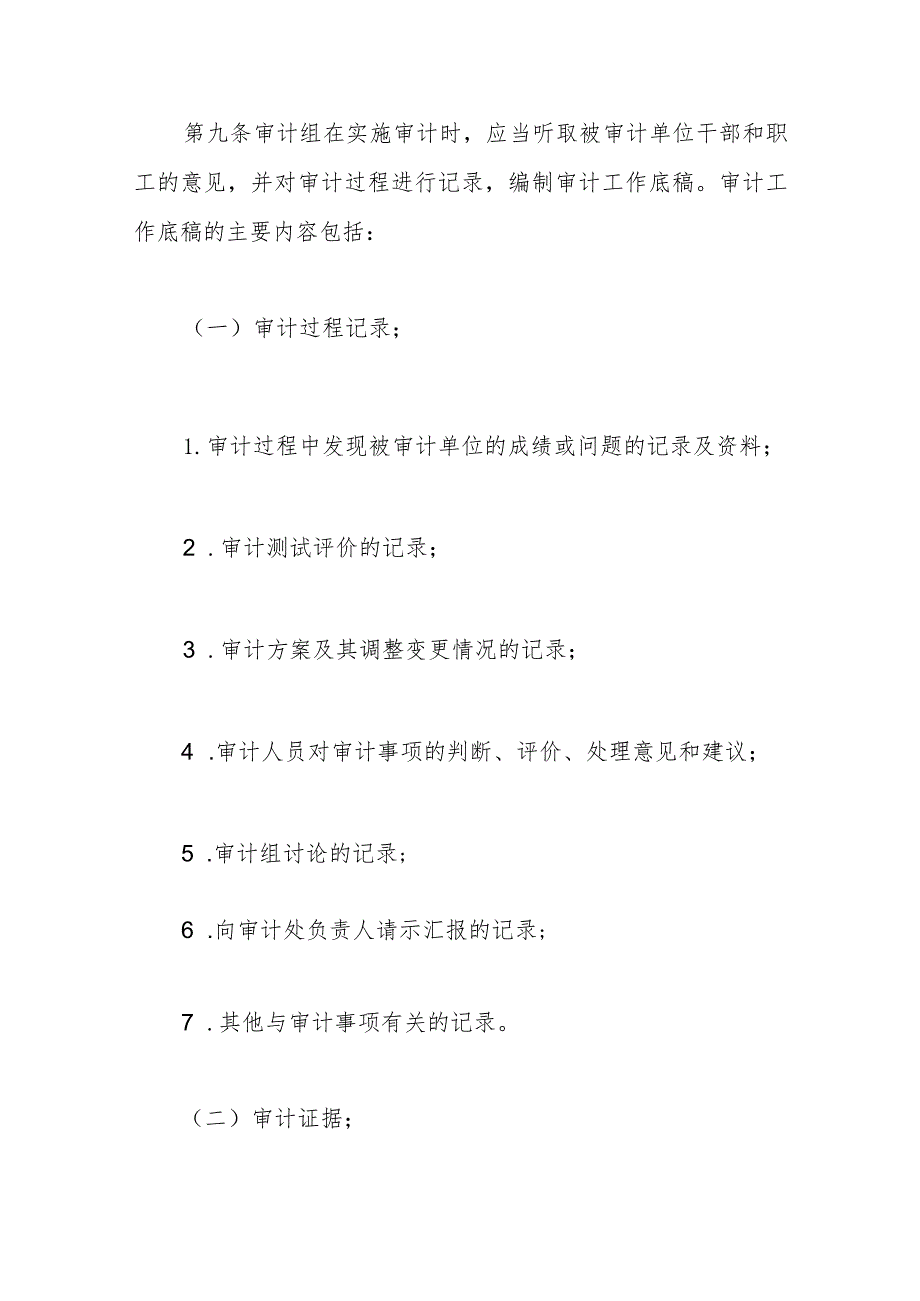 第九条审计组在实施审计时，应当听取被审计单位干部和职工的意见，并对审计过程进行记录，编制审计工作底稿。审计工作底稿的主要内容包括：

（一）审计过程记录；

1.审计过程中发现被审计单位的成绩或问题的记录及资料；

2．审计测试评价的记录；

3．审计方案及其调整变更情况的记录；

4．审计人员对审计事项的判断、评价、处理意见和建议；

5．审计组讨论的记录；

6．向审计处负责人请示汇报的记录；

7．其他与审计事项有关的记录。

（二）审计证据；